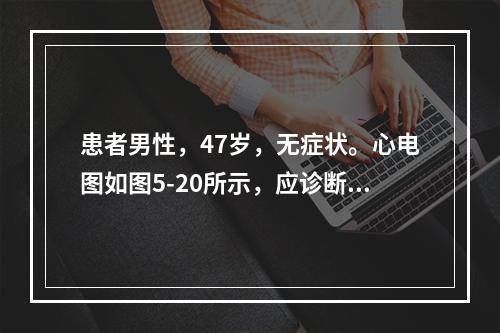 患者男性，47岁，无症状。心电图如图5-20所示，应诊断...